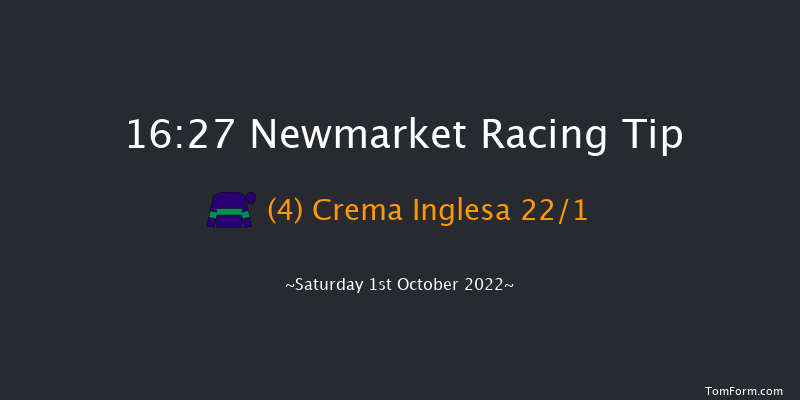 16:27 Newmarket Racing Tip

(4) Crema Inglesa 22/1

~Saturday 1st October 2022~

TomForm.com